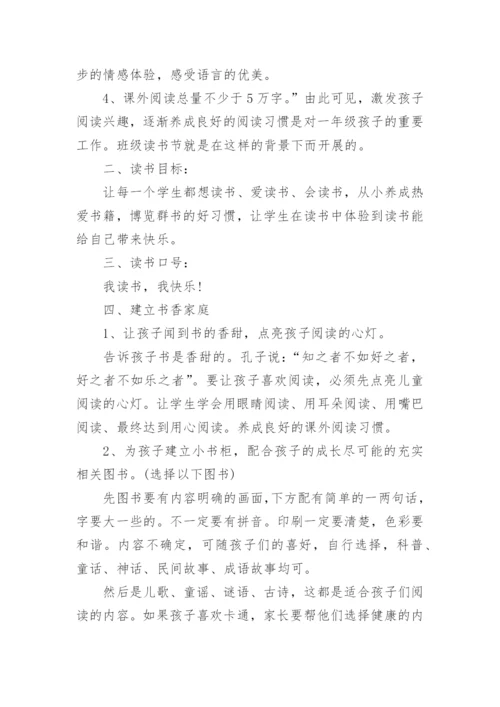 步的情感体验，感受语言的优美。

4、课外阅读总量不少于5万字。”由此可见，激发孩子阅读兴趣，逐渐养成良好的阅读习惯是对一年级孩子的重要工作。班级读书节就是在这样的背景下而开展的。

二、读书目标：

让每一个学生都想读书、爱读书、会读书，从小养成热爱书籍，博览群书的好习惯，让学生在读书中体验到读书能给自己带来快乐。

三、读书口号：

我读书，我快乐！

四、建立书香家庭

1、让孩子闻到书的香甜，点亮孩子阅读的心灯。

告诉孩子书是香甜的。孔子说：“知之者不如好之者，好之者不如乐之者”。要让孩子喜欢阅读，必须先点亮儿童阅读的心灯。让学生学会用眼睛阅读、用耳朵阅读、用嘴巴阅读、最终达到用心阅读。养成良好的课外阅读习惯。

2、为孩子建立小书柜，配合孩子的成长尽可能的充实相关图书。(选择以下图书)

先图书要有内容明确的画面，下方配有简单的一两句话，字要大一些的。不一定要有拼音。印刷一定要清楚，色彩要和谐。内容不确定，可随孩子们的喜好，自行选择，科普、童话、神话、民间故事、成语故事均可。

然后是儿歌、童谣、谜语、古诗，这都是适合孩子们阅读的内容。如果孩子喜欢卡通，家长要帮他们选择健康的内